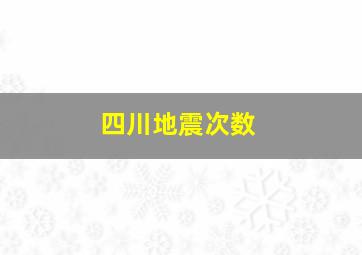 四川地震次数